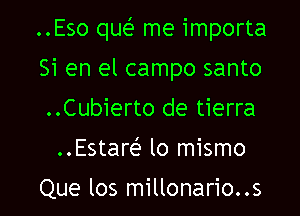 ..Eso qué me importa
Si en el campo santo
..Cubierto de tierra
..Estaré lo mismo
Que los millonario..s